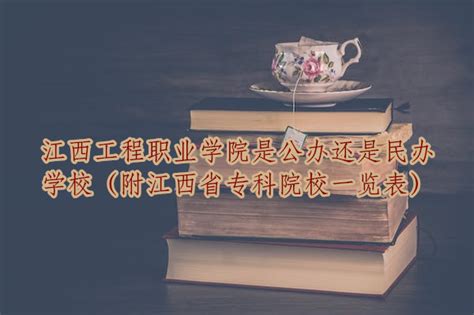 江西工程职业学院是公办还是民办学校（附江西省专科院校一览表）